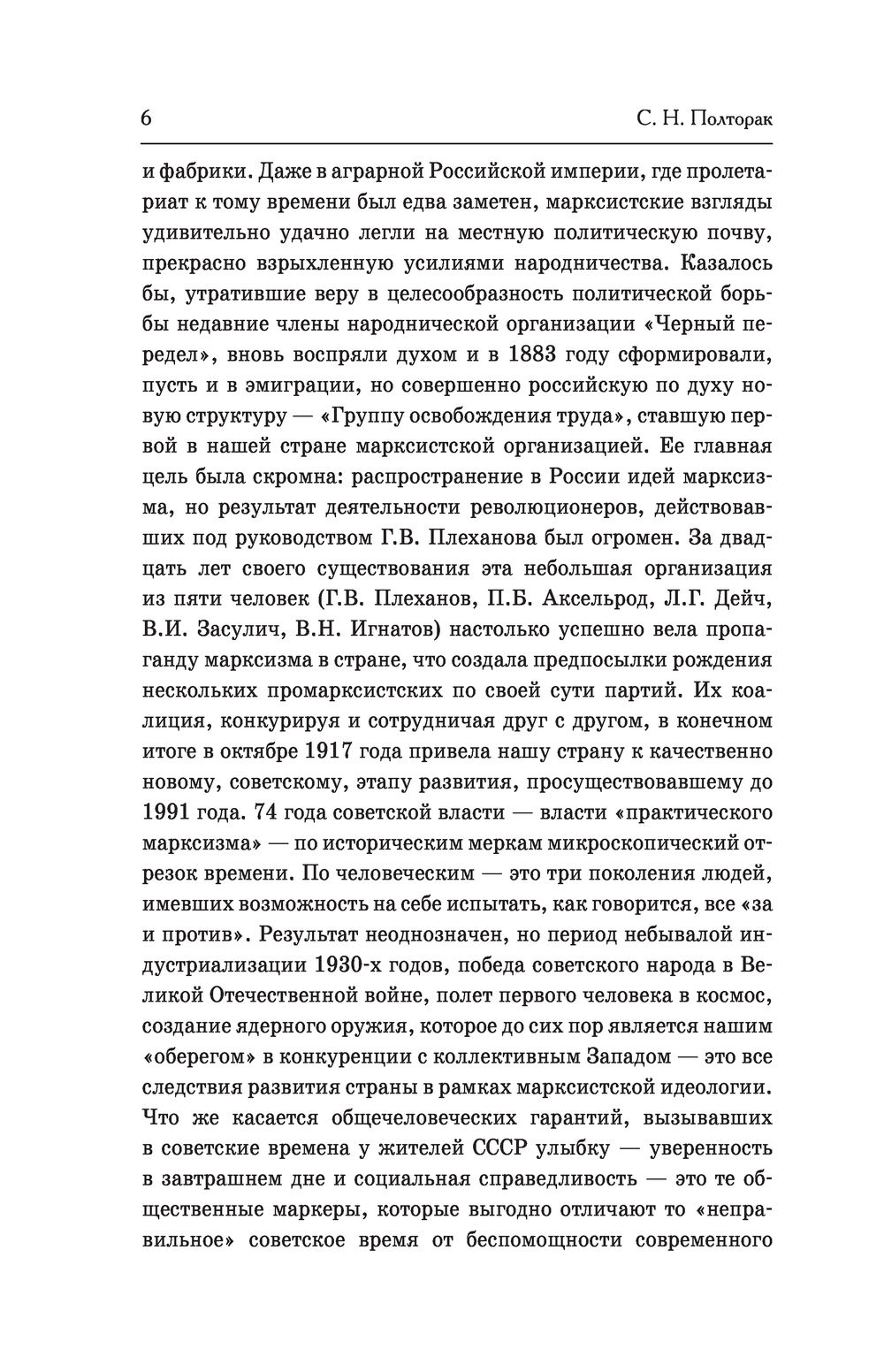 6 С. Н. Полторак

и фабрики. Даже в аграрной Российской империи, где пролетариат к тому времени был едва заметен, марксистские взгляды удивительно удачно легли на местную политическую почву, прекрасно взрыхленную усилиями народничества. Казалось бы, утратившие веру в целесообразность политической борьбы недавние члены народнической организации «Черный передел», вновь воспряли духом и в 1883 году сформировали, пусть и в эмиграции, но совершенно российскую по духу новую структуру — «Группу освобождения труда», ставшую первой в нашей стране марксистской организацией. Ее главная цель была скромна: распространение в России идей марксизма, но результат деятельности революционеров, действовавших под руководством Г.В. Плеханова был огромен. За двадцать лет своего существования эта небольшая организация из пяти человек (Г.В. Плеханов, П.Б. Аксельрод, Л.Г. Дейч, В.И. Засулич, В.Н. Игнатов) настолько успешно вела пропаганду марксизма в стране, что создала предпосылки рождения нескольких промарксистских по своей сути партий. Их коалиция, конкурируя и сотрудничая друг с другом, в конечном итоге в октябре 1917 года привела нашу страну к качественно новому, советскому, этапу развития, просуществовавшему до 1991 года. 74 года советской власти — власти «практического марксизма» — по историческим меркам микроскопический отрезок времени. По человеческим — это три поколения людей, имевших возможность на себе испытать, как говорится, все «за и против». Результат неоднозначен, но период небывалой индустриализации 1930-х годов, победа советского народа в Великой Отечественной войне, полет первого человека в космос, создание ядерного оружия, которое до сих пор является нашим «оберегом» в конкуренции с коллективным Западом — это все следствия развития страны в рамках марксистской идеологии. Что же касается общечеловеческих гарантий, вызывавших в советские времена у жителей СССР улыбку — уверенность в завтрашнем дне и социальная справедливость — это те общественные маркеры, которые выгодно отличают то «неправильное» советское время от беспомощности современного